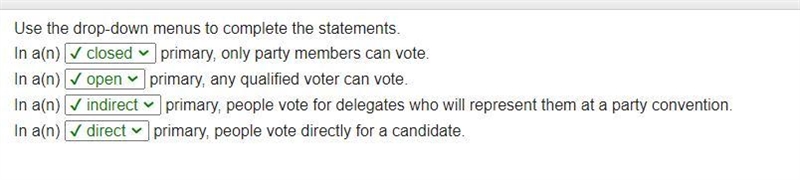 Use the drop-down menus to complete the statements.

In a(n) ✓ closed primary, only party members can vote.

In a(n) ✓ open primary, any qualified voter can vote.

In a(n) ✓ indirect primary, people vote for delegates who will represent them at a party convention.

In a(n) ✓ direct primary, people vote directly for a candidate.